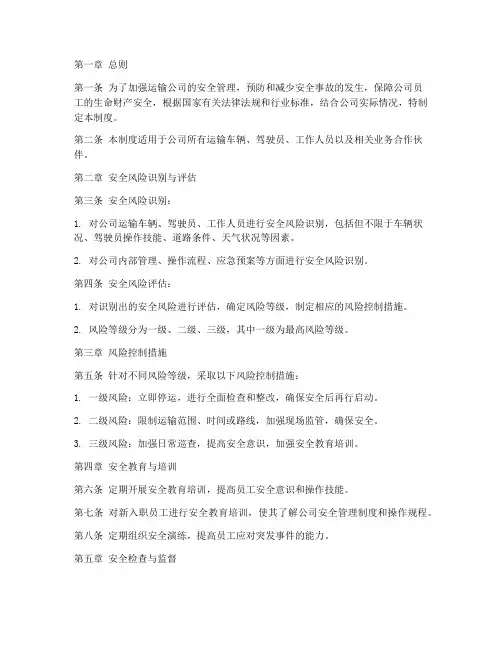 第一章 总则

第一条 为了加强运输公司的安全管理，预防和减少安全事故的发生，保障公司员工的生命财产安全，根据国家有关法律法规和行业标准，结合公司实际情况，特制定本制度。

第二条 本制度适用于公司所有运输车辆、驾驶员、工作人员以及相关业务合作伙伴。

第二章 安全风险识别与评估

第三条 安全风险识别：

1. 对公司运输车辆、驾驶员、工作人员进行安全风险识别，包括但不限于车辆状况、驾驶员操作技能、道路条件、天气状况等因素。

2. 对公司内部管理、操作流程、应急预案等方面进行安全风险识别。

第四条 安全风险评估：

1. 对识别出的安全风险进行评估，确定风险等级，制定相应的风险控制措施。

2. 风险等级分为一级、二级、三级，其中一级为最高风险等级。

第三章 风险控制措施

第五条 针对不同风险等级，采取以下风险控制措施：

1. 一级风险：立即停运，进行全面检查和整改，确保安全后再行启动。

2. 二级风险：限制运输范围、时间或路线，加强现场监管，确保安全。

3. 三级风险：加强日常巡查，提高安全意识，加强安全教育培训。

第四章 安全教育与培训

第六条 定期开展安全教育培训，提高员工安全意识和操作技能。

第七条 对新入职员工进行安全教育培训，使其了解公司安全管理制度和操作规程。

第八条 定期组织安全演练，提高员工应对突发事件的能力。

第五章 安全检查与监督